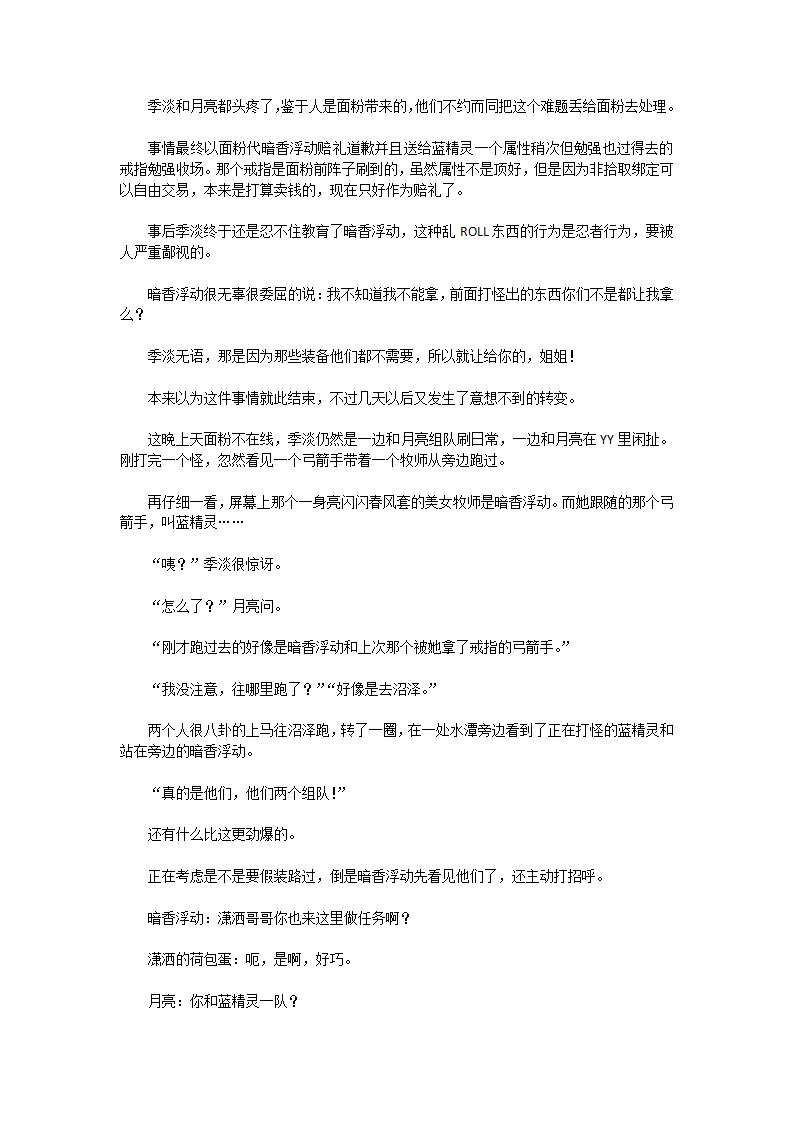 季淡和月亮都头疼了,鉴于人是面粉带来的,他们不约而同把这个难题丢给面粉去处理。

事情最终以面粉代暗香浮动赔礼道歉并且送给蓝精灵一个属性稍次但勉强也过得去的戒指勉强收场。那个戒指是面粉前阵子刷到的，虽然属性不是顶好，但是因为非拾取绑定可以自由交易，本来是打算卖钱的，现在只好作为赔礼了。

事后季淡终于还是忍不住教育了暗香浮动，这种乱 ROLL 东西的行为是忍者行为，要被人严重鄙视的。

暗香浮动很无辜很委屈的说：我不知道我不能拿，前面打怪出的东西你们不是都让我拿么？

季淡无语，那是因为那些装备他们都不需要，所以就让给你的，姐姐！

本来以为这件事情就此结束，不过几天以后又发生了意想不到的转变。

这晚上天面粉不在线，季淡仍然是一边和月亮组队刷日常，一边和月亮在 YY 里闲扯。刚打完一个怪，忽然看见一个弓箭手带着一个牧师从旁边跑过。

再仔细一看，屏幕上那个一身亮闪闪春风套的美女牧师是暗香浮动。而她跟随的那个弓箭手，叫蓝精灵……

“咦？”季淡很惊讶。

“怎么了？”月亮问。

“刚才跑过去的好像是暗香浮动和上次那个被她拿了戒指的弓箭手。”

“我没注意，往哪里跑了？”“好像是去沼泽。”

两个人很八卦的上马往沼泽跑，转了一圈，在一处水潭旁边看到了正在打怪的蓝精灵和站在旁边的暗香浮动。

“真的是他们，他们两个组队！”

还有什么比这更劲爆的。

正在考虑是不是要假装路过，倒是暗香浮动先看见他们了，还主动打招呼。

暗香浮动：潇洒哥哥你也来这里做任务啊？

潇洒的荷包蛋：呃，是啊，好巧。

月亮：你和蓝精灵一队？